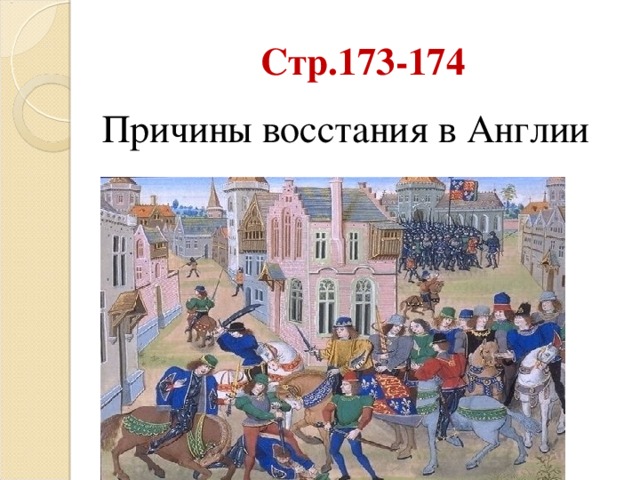 Стр.173-174

Причины восстания в Англии